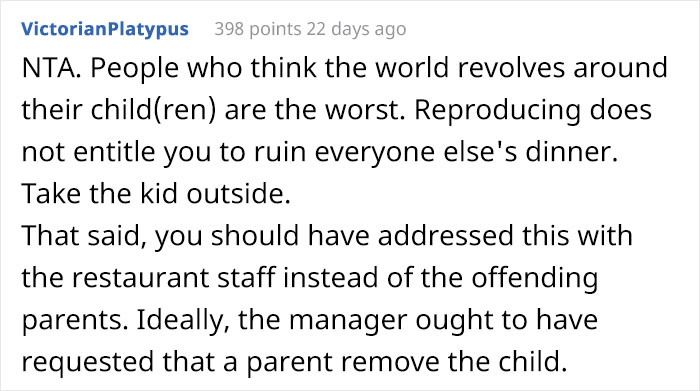 VictorianPlatypus 398 points 22 days ago

NTA. People who think the world revolves around their child(ren) are the worst. Reproducing does not entitle you to ruin everyone else's dinner. Take the kid outside.
That said, you should have addressed this with the restaurant staff instead of the offending parents. Ideally, the manager ought to have requested that a parent remove the child.